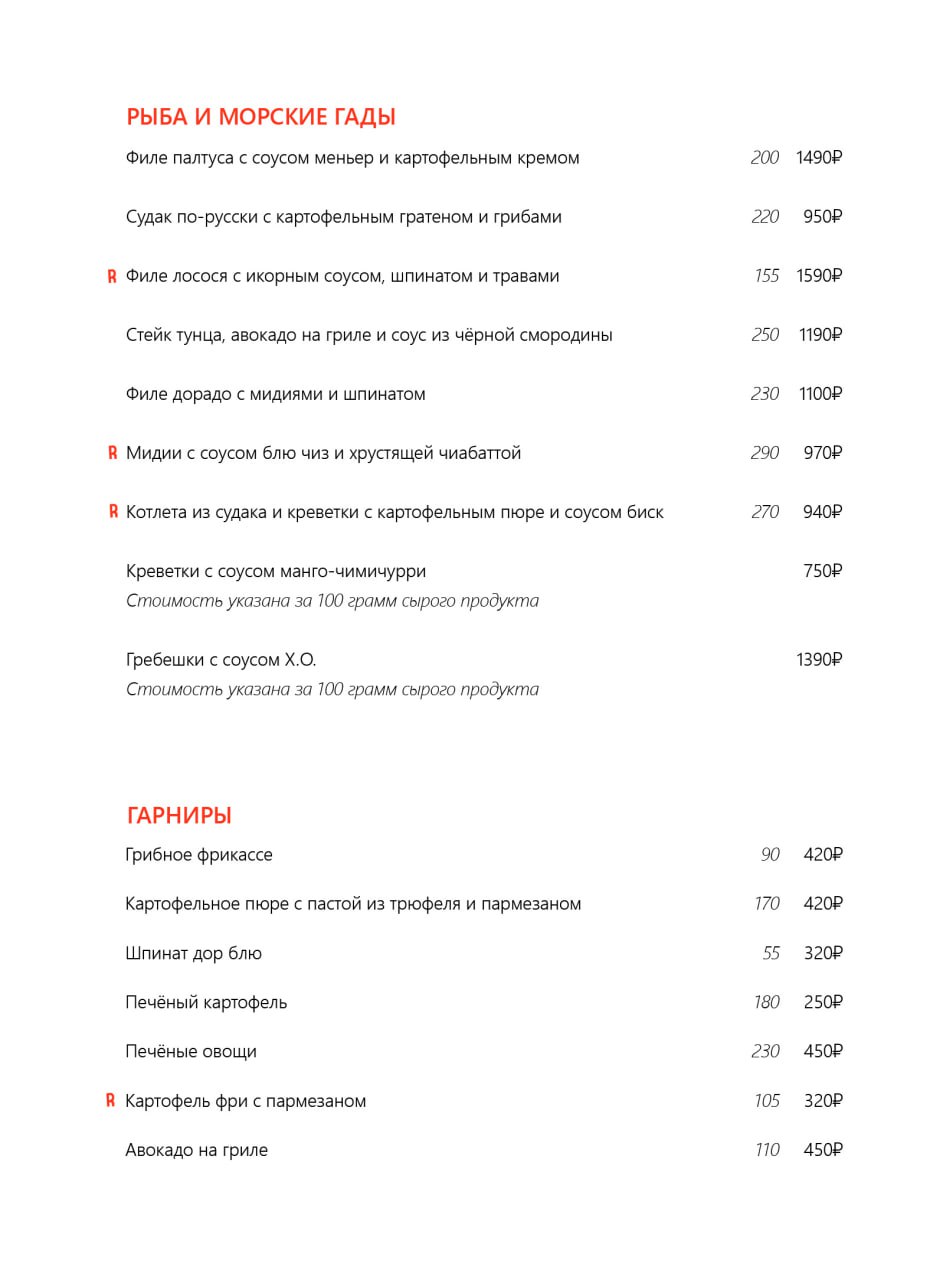 РЫБА И МОРСКИЕ ГАДЫ

Филе палтуса с соусом меньер и картофельным кремом 200 1490₽

Судак по-русски с картофельным гратеном и грибами 220 950₽

R Филе лосося с икорным соусом, шпинатом и травами 155 1590₽

Стейк тунца, авокадо на гриле и соус из чёрной смородины 250 1190₽

Филе дорадо с мидиями и шпинатом 230 1100₽

R Мидии с соусом блю чиз и хрустящей чиабаттой 290 970₽

R Котлета из судака и креветки с картофельным пюре и соусом биск 270 940₽

Креветки с соусом манго-чимичурри 750₽
Стоимость указана за 100 грамм сырого продукта

Гребешки с соусом Х.О. 1390₽
Стоимость указана за 100 грамм сырого продукта

ГАРНИРЫ

Грибное фрикассе 90 420₽

Картофельное пюре с пастой из трюфеля и пармезаном 170 420₽

Шпинат дор блю 55 320₽

Печёный картофель 180 250₽

Печёные овощи 230 450₽

R Картофель фри с пармезаном 105 320₽

Авокадо на гриле 110 450₽